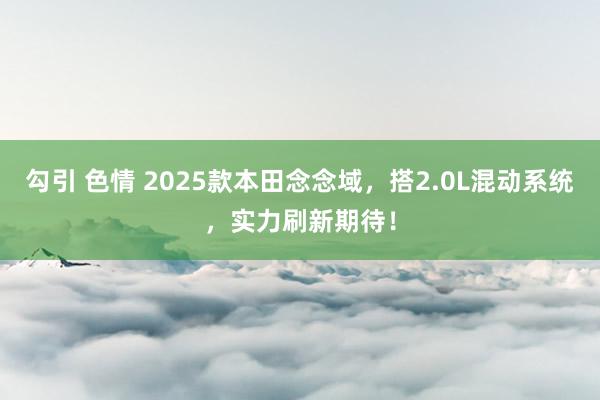 勾引 色情 2025款本田念念域，搭2.0L混动系统，实力刷新期待！